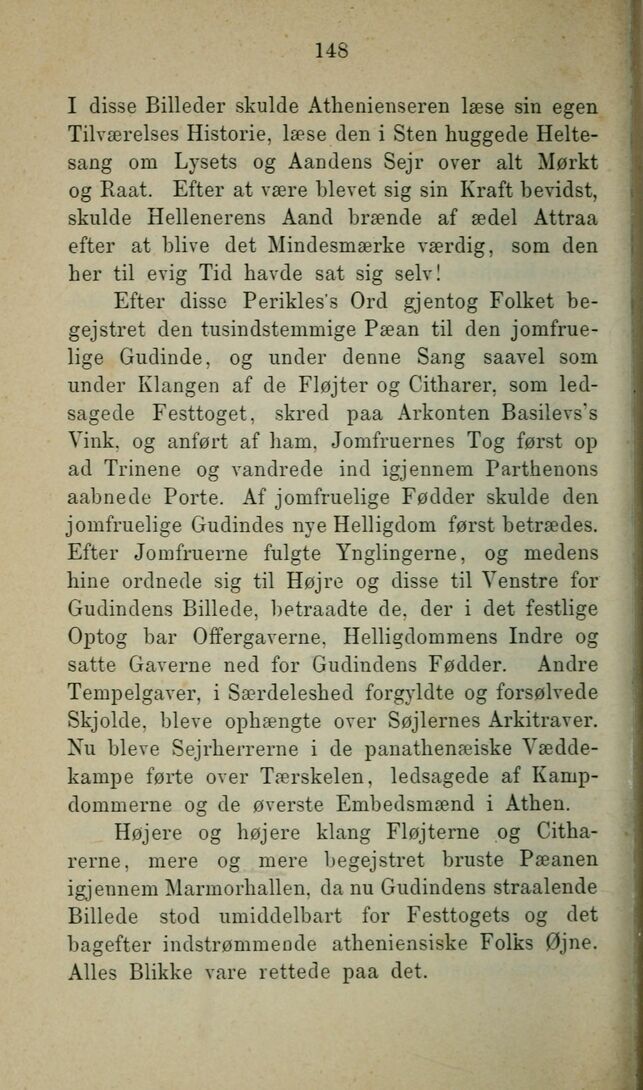 148

I disse Billeder skulde Athenienseren læse sin egen Tilværelses Historie, læse den i Sten huggede Heltesang om Lysets og Aandens Sejr over alt Mørkt og Raat. Efter at være blevet sig sin Kraft bevidst, skulde Hellenerens Aand brænde af ædel Attraa efter at blive det Mindesmærke værdig, som den her til evig Tid havde sat sig selv!

Efter disse Perikles's Ord gjentog Folket begejstret den tusindstemmige Pæan til den jomfruelige Gudinde, og under denne Sang saavel som under Klangen af de Fløjter og Citharer, som ledsagede Festtoget, skred paa Arkonten Basilevs's Vink, og anført af ham, Jomfruernes Tog først op ad Trinene og vandrede ind igjennem Parthenons aabnede Porte. Af jomfruelige Fødder skulde den jomfruelige Gudindes nye Helligdom først betrædes. Efter Jomfruerne fulgte Ynglingerne, og medens hine ordnede sig til Højre og disse til Venstre for Gudindens Billede, betraadte de, der i det festlige Optog bar Offergaverne, Helligdommens Indre og satte Gaverne ned for Gudindens Fødder. Andre Tempelgaver, i Særdeleshed forgyldte og forsølvede Skjolde, bleve ophængte over Søjlernes Arkitraver. Nu bleve Sejrherrerne i de panathenæiske Væddekampe førte over Tærskelen, ledsagede af Kampdommerne og de øverste Embedsmænd i Athen.

Højere og højere klang Fløjterne og Citharerne, mere og mere begejstret bruste Pæanen igjennem Marmorhallen, da nu Gudindens straalende Billede stod umiddelbart for Festtogets og det bagefter indstrømmende atheniensiske Folks Øjne. Alles Blikke vare rettede paa det.